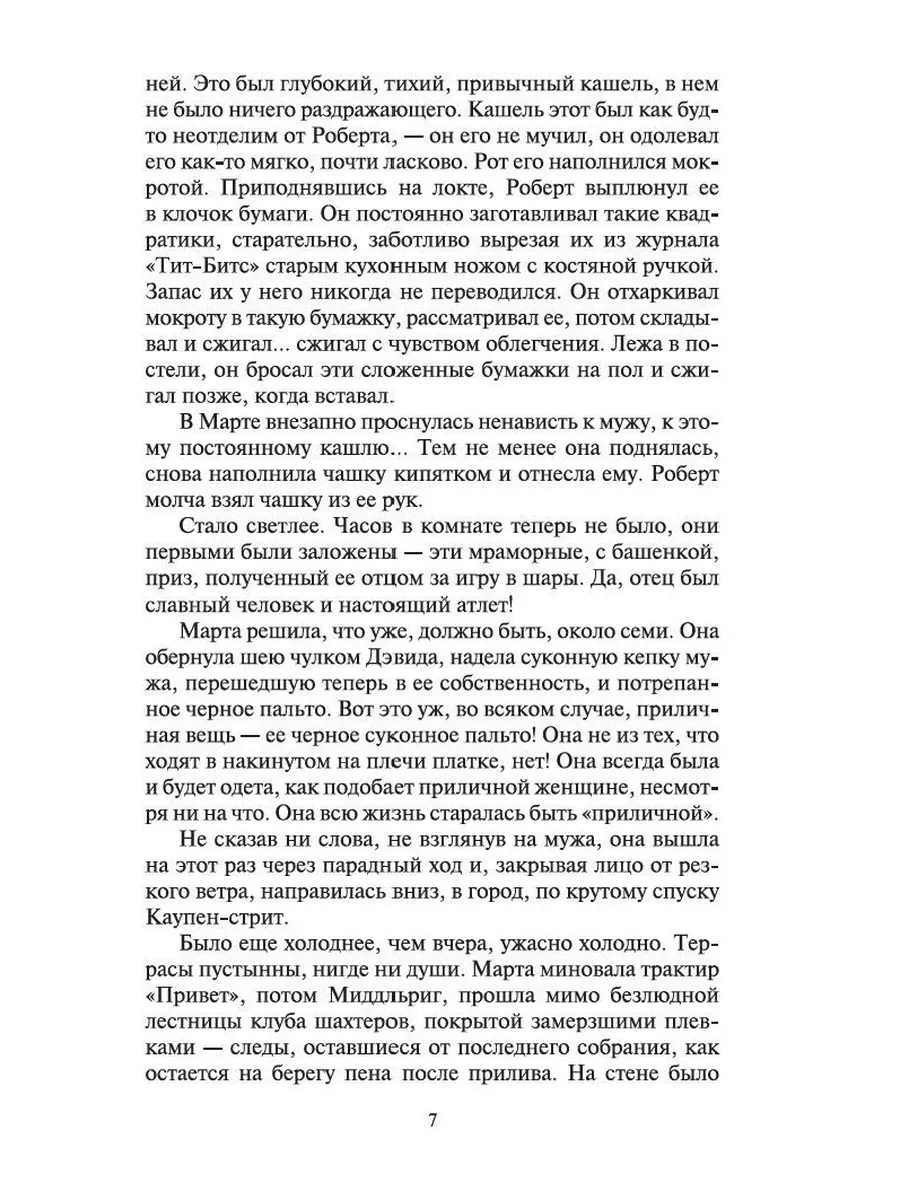 ней. Это был глубокий, тихий, привычный кашель, в нем не было ничего раздражающего. Кашель этот был как будто неотделим от Роберта, — он его не мучил, он одолевал его как-то мягко, почти ласково. Рот его наполнился мокротой. Приподнявшись на локте, Роберт выплюнул ее в клочок бумаги. Он постоянно заготавливал такие квадратики, старательно, заботливо вырезая их из журнала «Тит-Битс» старым кухонным ножом с костяной ручкой. Запас их у него никогда не переводился. Он отхаркивал мокроту в такую бумажку, рассматривал ее, потом складывал и сжигал... сжигал с чувством облегчения. Лежа в постели, он бросал эти сложенные бумажки на пол и сжигал позже, когда вставал.

В Марте внезапно проснулась ненависть к мужу, к этому постоянному кашлю... Тем не менее она поднялась, снова наполнила чашку кипятком и отнесла ему. Роберт молча взял чашку из ее рук.

Стало светлее. Часов в комнате теперь не было, они первыми были заложены — эти мраморные, с башенкой, приз, полученный ее отцом за игру в шары. Да, отец был славный человек и настоящий атлет!

Марта решила, что уже, должно быть, около семи. Она обернула шею чулком Дэвида, надела суконную кепку мужа, перешедшую теперь в ее собственность, и потрепанное черное пальто. Вот это уж, во всяком случае, приличная вещь — ее черное суконное пальто! Она не из тех, что ходят в накинутом на плечи платке, нет! Она всегда была и будет одета, как подобает приличной женщине, несмотря ни на что. Она всю жизнь старалась быть «приличной».

Не сказав ни слова, не взглянув на мужа, она вышла на этот раз через парадный ход и, закрывая лицо от резкого ветра, направилась вниз, в город, по крутому спуску Каупен-стрит.

Было еще холоднее, чем вчера, ужасно холодно. Террасы пустынны, нигде ни души. Марта миновала трактир «Привет», потом Миддльриг, прошла мимо безлюдной лестницы клуба шахтеров, покрытой замерзшими плевками — следы, оставшиеся от последнего собрания, как остается на берегу пена после прилива. На стене было

7